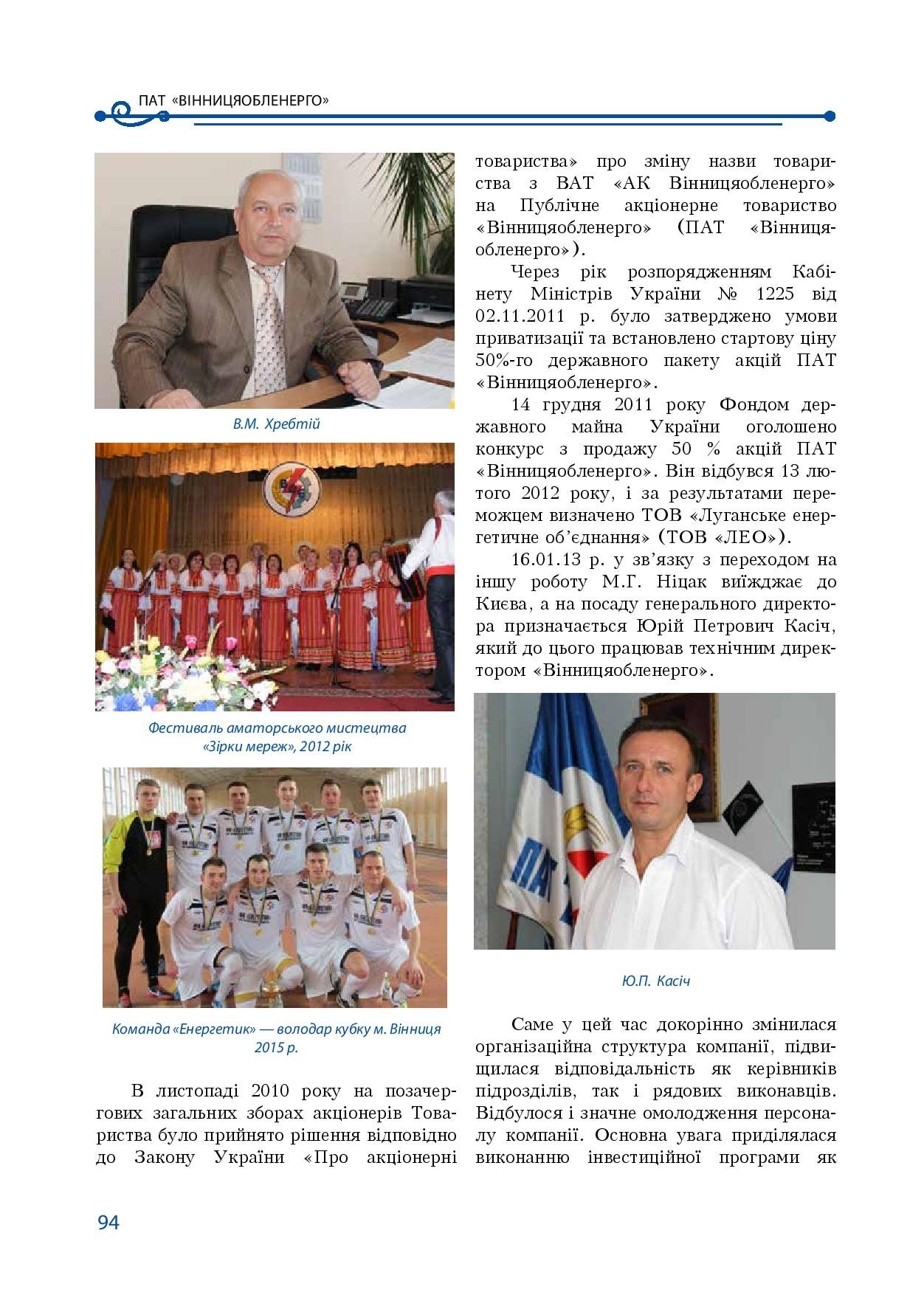 ПАТ «ВІННИЦЯОБЛЕНЕРГО»

В.М. Хребтій

Фестиваль аматорського мистецтва «Зірки мереж», 2012 рік

Команда «Енергетик» — володар кубку м. Вінниця 2015 р.

В листопаді 2010 року на позачергових загальних зборах акціонерів Товариства було прийнято рішення відповідно до Закону України «Про акціонерні товариства» про зміну назви товариства з ВАТ «АК Вінницяобленерго» на Публічне акціонерне товариство «Вінницяобленерго» (ПАТ «Вінницяобленерго»).

Через рік розпорядженням Кабінету Міністрів України № 1225 від 02.11.2011 р. було затверджено умови приватизації та встановлено стартову ціну 50%-го державного пакету акцій ПАТ «Вінницяобленерго».

14 грудня 2011 року Фондом державного майна України оголошено конкурс з продажу 50 % акцій ПАТ «Вінницяобленерго». Він відбувся 13 лютого 2012 року, і за результатами переможцем визначено ТОВ «Луганське енергетичне об'єднання» (ТОВ «ЛЕО»).

16.01.13 р. у зв'язку з переходом на іншу роботу М.Г. Ніцак виїжджає до Києва, а на посаду генерального директора призначається Юрій Петрович Касіч, який до цього працював технічним директором «Вінницяобленерго».

Ю.П. Касіч

Саме у цей час докорінно змінилася організаційна структура компанії, підвищилася відповідальність як керівників підрозділів, так і рядових виконавців. Відбулося і значне омолодження персоналу компанії. Основна увага приділялася виконанню інвестиційної програми як

94